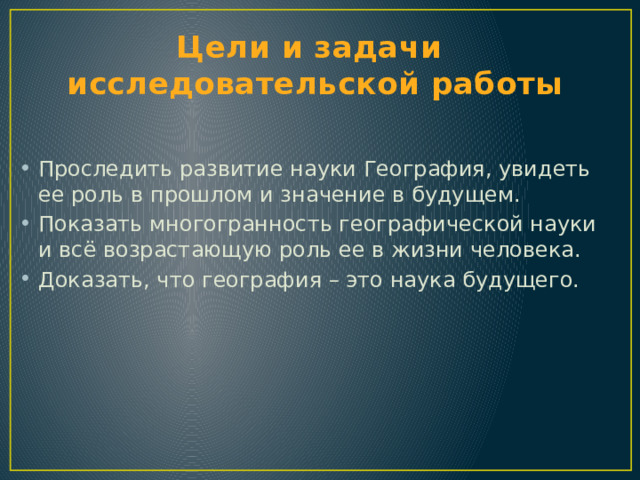 Цели и задачи исследовательской работы

• Проследить развитие науки География, увидеть ее роль в прошлом и значение в будущем.
• Показать многогранность географической науки и всё возрастающую роль ее в жизни человека.
• Доказать, что география – это наука будущего.